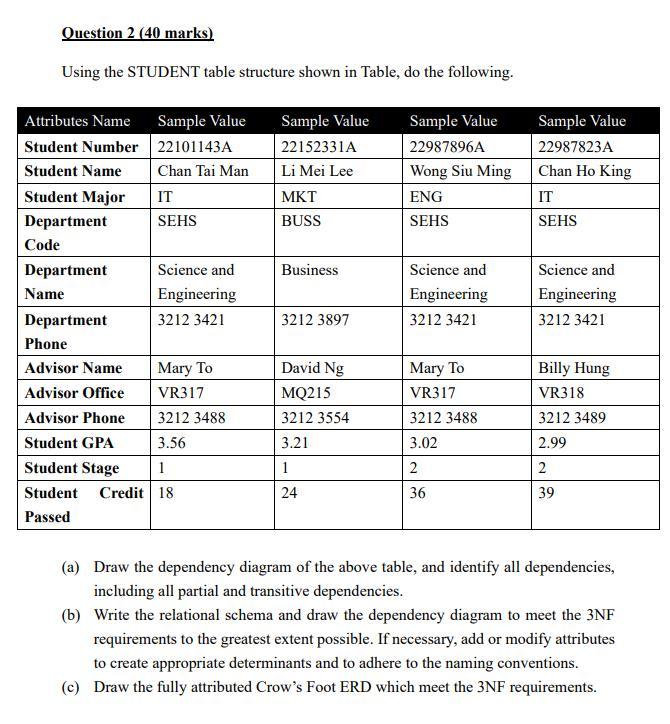 Question 2 (40 marks)

Using the STUDENT table structure shown in Table, do the following.

| Attributes Name | Sample Value | Sample Value | Sample Value | Sample Value |
|---|---|---|---|---|
| Student Number | 22101143A | 22152331A | 22987896A | 22987823A |
| Student Name | Chan Tai Man | Li Mei Lee | Wong Siu Ming | Chan Ho King |
| Student Major | IT | MKT | ENG | IT |
| Department Code | SEHS | BUSS | SEHS | SEHS |
| Department Name | Science and Engineering | Business | Science and Engineering | Science and Engineering |
| Department Phone | 3212 3421 | 3212 3897 | 3212 3421 | 3212 3421 |
| Advisor Name | Mary To | David Ng | Mary To | Billy Hung |
| Advisor Office | VR317 | MQ215 | VR317 | VR318 |
| Advisor Phone | 3212 3488 | 3212 3554 | 3212 3488 | 3212 3489 |
| Student GPA | 3.56 | 3.21 | 3.02 | 2.99 |
| Student Stage | 1 | 1 | 2 | 2 |
| Student Credit Passed | 18 | 24 | 36 | 39 |

(a) Draw the dependency diagram of the above table, and identify all dependencies, including all partial and transitive dependencies.

(b) Write the relational schema and draw the dependency diagram to meet the 3NF requirements to the greatest extent possible. If necessary, add or modify attributes to create appropriate determinants and to adhere to the naming conventions.

(c) Draw the fully attributed Crow's Foot ERD which meet the 3NF requirements.